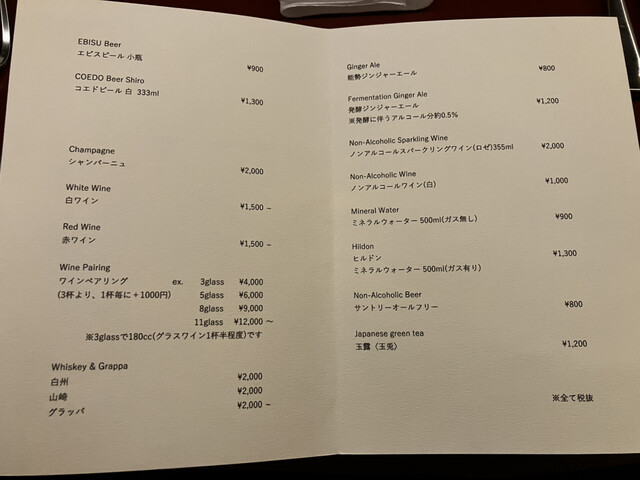 EBISU Beer
エビスビール 小瓶
¥900

COEDO Beer Shiro
コエドビール 白 333ml
¥1,300

Champagne
シャンパーニュ
¥2,000

White Wine
白ワイン
¥1,500 ~

Red Wine
赤ワイン
¥1,500 ~

Wine Pairing
ワインペアリング ex. 3glass ¥4,000
(3杯より、1杯毎に＋1000円) 5glass ¥6,000
8glass ¥9,000
11glass ¥12,000 ~
※3glassで180cc(グラスワイン1杯半程度)です

Whiskey & Grappa
白州 ¥2,000
山崎 ¥2,000
グラッパ ¥2,000 ~

Ginger Ale
能勢ジンジャーエール
¥800

Fermentation Ginger Ale
発酵ジンジャーエール
※発酵に伴うアルコール分約0.5%
¥1,200

Non-Alcoholic Sparkling Wine
ノンアルコールスパークリングワイン(ロゼ)355ml
¥2,000

Non-Alcoholic Wine
ノンアルコールワイン(白)
¥1,000

Mineral Water
ミネラルウォーター 500ml(ガス無し)
¥900

Hildon
ヒルドン
ミネラルウォーター 500ml(ガス有り)
¥1,300

Non-Alcoholic Beer
サントリーオールフリー
¥800

Japanese green tea
玉露〈玉兎〉
¥1,200

※全て税抜